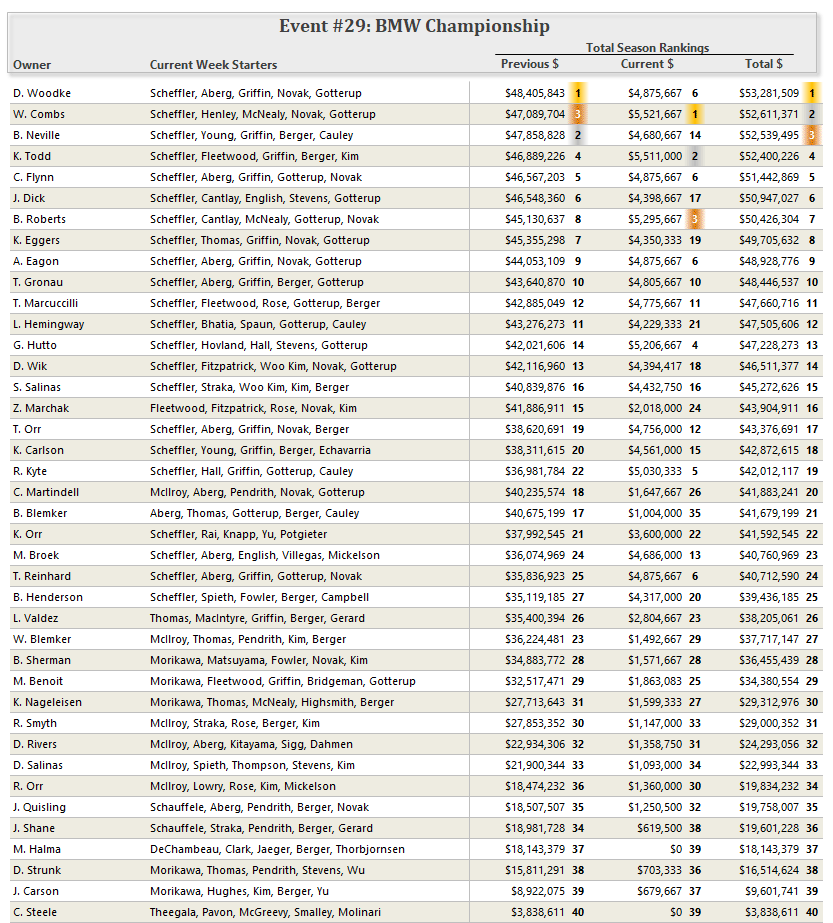 Event #29: BMW Championship

Total Season Rankings

| Owner | Current Week Starters | Previous $ | | Current $ | | Total $ | |
|---|---|---|---|---|---|---|---|
| D. Woodke | Scheffler, Aberg, Griffin, Novak, Gotterup | $48,405,843 | 1 | $4,875,667 | 6 | $53,281,509 | 1 |
| W. Combs | Scheffler, Henley, McNealy, Novak, Gotterup | $47,089,704 | 3 | $5,521,667 | 1 | $52,611,371 | 2 |
| B. Neville | Scheffler, Young, Griffin, Berger, Cauley | $47,858,828 | 2 | $4,680,667 | 14 | $52,539,495 | 3 |
| K. Todd | Scheffler, Fleetwood, Griffin, Berger, Kim | $46,889,226 | 4 | $5,511,000 | 2 | $52,400,226 | 4 |
| C. Flynn | Scheffler, Aberg, Griffin, Gotterup, Novak | $46,567,203 | 5 | $4,875,667 | 6 | $51,442,869 | 5 |
| J. Dick | Scheffler, Cantlay, English, Stevens, Gotterup | $46,548,360 | 6 | $4,398,667 | 17 | $50,947,027 | 6 |
| B. Roberts | Scheffler, Cantlay, McNealy, Gotterup, Novak | $45,130,637 | 8 | $5,295,667 | 3 | $50,426,304 | 7 |
| K. Eggers | Scheffler, Thomas, Griffin, Novak, Gotterup | $45,355,298 | 7 | $4,350,333 | 19 | $49,705,632 | 8 |
| A. Eagon | Scheffler, Aberg, Griffin, Novak, Gotterup | $44,053,109 | 9 | $4,875,667 | 6 | $48,928,776 | 9 |
| T. Gronau | Scheffler, Aberg, Griffin, Berger, Gotterup | $43,640,870 | 10 | $4,805,667 | 10 | $48,446,537 | 10 |
| T. Marcuccilli | Scheffler, Fleetwood, Rose, Gotterup, Berger | $42,885,049 | 12 | $4,775,667 | 11 | $47,660,716 | 11 |
| L. Hemingway | Scheffler, Bhatia, Spaun, Gotterup, Cauley | $43,276,273 | 11 | $4,229,333 | 21 | $47,505,606 | 12 |
| G. Hutto | Scheffler, Hovland, Hall, Stevens, Gotterup | $42,021,606 | 14 | $5,206,667 | 4 | $47,228,273 | 13 |
| D. Wik | Scheffler, Fitzpatrick, Woo Kim, Novak, Gotterup | $42,116,960 | 13 | $4,394,417 | 18 | $46,511,377 | 14 |
| S. Salinas | Scheffler, Straka, Woo Kim, Kim, Berger | $40,839,876 | 16 | $4,432,750 | 16 | $45,272,626 | 15 |
| Z. Marchak | Fleetwood, Fitzpatrick, Rose, Novak, Kim | $41,886,911 | 15 | $2,018,000 | 24 | $43,904,911 | 16 |
| T. Orr | Scheffler, Aberg, Griffin, Novak, Berger | $38,620,691 | 19 | $4,756,000 | 12 | $43,376,691 | 17 |
| K. Carlson | Scheffler, Young, Griffin, Berger, Echavarria | $38,311,615 | 20 | $4,561,000 | 15 | $42,872,615 | 18 |
| R. Kyte | Scheffler, Hall, Griffin, Gotterup, Cauley | $36,981,784 | 22 | $5,030,333 | 5 | $42,012,117 | 19 |
| C. Martindell | McIlroy, Aberg, Pendrith, Novak, Gotterup | $40,235,574 | 18 | $1,647,667 | 26 | $41,883,241 | 20 |
| B. Blemker | Aberg, Thomas, Gotterup, Berger, Cauley | $40,675,199 | 17 | $1,004,000 | 35 | $41,679,199 | 21 |
| K. Orr | Scheffler, Rai, Knapp, Yu, Potgieter | $37,992,545 | 21 | $3,600,000 | 22 | $41,592,545 | 22 |
| M. Broek | Scheffler, Aberg, English, Villegas, Mickelson | $36,074,969 | 24 | $4,686,000 | 13 | $40,760,969 | 23 |
| T. Reinhard | Scheffler, Aberg, Griffin, Gotterup, Novak | $35,836,923 | 25 | $4,875,667 | 6 | $40,712,590 | 24 |
| B. Henderson | Scheffler, Spieth, Fowler, Berger, Campbell | $35,119,185 | 27 | $4,317,000 | 20 | $39,436,185 | 25 |
| L. Valdez | Thomas, MacIntyre, Griffin, Berger, Gerard | $35,400,394 | 26 | $2,804,667 | 23 | $38,205,061 | 26 |
| W. Blemker | McIlroy, Thomas, Pendrith, Kim, Berger | $36,224,481 | 23 | $1,492,667 | 29 | $37,717,147 | 27 |
| B. Sherman | Morikawa, Matsuyama, Fowler, Novak, Kim | $34,883,772 | 28 | $1,571,667 | 28 | $36,455,439 | 28 |
| M. Benoit | Morikawa, Fleetwood, Griffin, Bridgeman, Gotterup | $32,517,471 | 29 | $1,863,083 | 25 | $34,380,554 | 29 |
| K. Nageleisen | Morikawa, Thomas, McNealy, Highsmith, Berger | $27,713,643 | 31 | $1,599,333 | 27 | $29,312,976 | 30 |
| R. Smyth | McIlroy, Straka, Rose, Berger, Kim | $27,853,352 | 30 | $1,147,000 | 33 | $29,000,352 | 31 |
| D. Rivers | McIlroy, Aberg, Kitayama, Sigg, Dahmen | $22,934,306 | 32 | $1,358,750 | 31 | $24,293,056 | 32 |
| D. Salinas | McIlroy, Spieth, Thompson, Stevens, Kim | $21,900,344 | 33 | $1,093,000 | 34 | $22,993,344 | 33 |
| R. Orr | McIlroy, Lowry, Rose, Kim, Mickelson | $18,474,232 | 36 | $1,360,000 | 30 | $19,834,232 | 34 |
| J. Quisling | Schauffele, Aberg, Pendrith, Berger, Novak | $18,507,507 | 35 | $1,250,500 | 32 | $19,758,007 | 35 |
| J. Shane | Schauffele, Straka, Pendrith, Berger, Gerard | $18,981,728 | 34 | $619,500 | 38 | $19,601,228 | 36 |
| M. Halma | DeChambeau, Clark, Jaeger, Berger, Thorbjornsen | $18,143,379 | 37 | $0 | 39 | $18,143,379 | 37 |
| D. Strunk | Morikawa, Thomas, Pendrith, Stevens, Wu | $15,811,291 | 38 | $703,333 | 36 | $16,514,624 | 38 |
| J. Carson | Morikawa, Hughes, Kim, Berger, Yu | $8,922,075 | 39 | $679,667 | 37 | $9,601,741 | 39 |
| C. Steele | Theegala, Pavon, McGreevy, Smalley, Molinari | $3,838,611 | 40 | $0 | 39 | $3,838,611 | 40 |